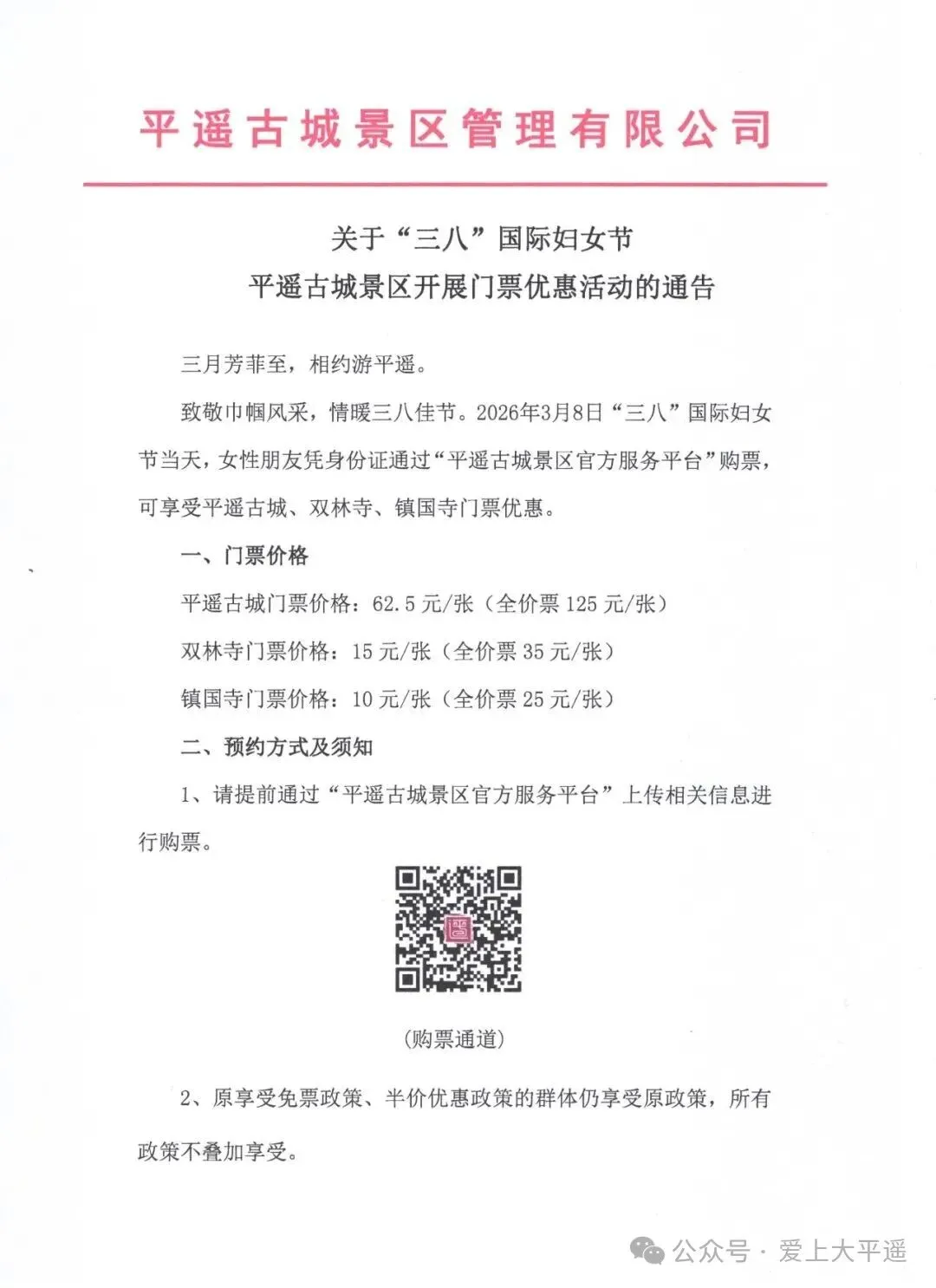 平遥古城景区管理有限公司

关于“三八”国际妇女节
平遥古城景区开展门票优惠活动的通告

三月芳菲至，相约游平遥。

致敬巾帼风采，情暖三八佳节。2026年3月8日“三八”国际妇女节当天，女性朋友凭身份证通过“平遥古城景区官方服务平台”购票，可享受平遥古城、双林寺、镇国寺门票优惠。

一、门票价格

平遥古城门票价格：62.5元/张（全价票125元/张）

双林寺门票价格：15元/张（全价票35元/张）

镇国寺门票价格：10元/张（全价票25元/张）

二、预约方式及须知

1、请提前通过“平遥古城景区官方服务平台”上传相关信息进行购票。

遥

（购票通道）

2、原享受免票政策、半价优惠政策的群体仍享受原政策，所有政策不叠加享受。

公众号 · 爱上大平遥